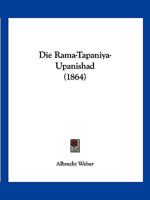 Die Rama-Tapaniya-Upanishad
(1864)

Albrecht Weber